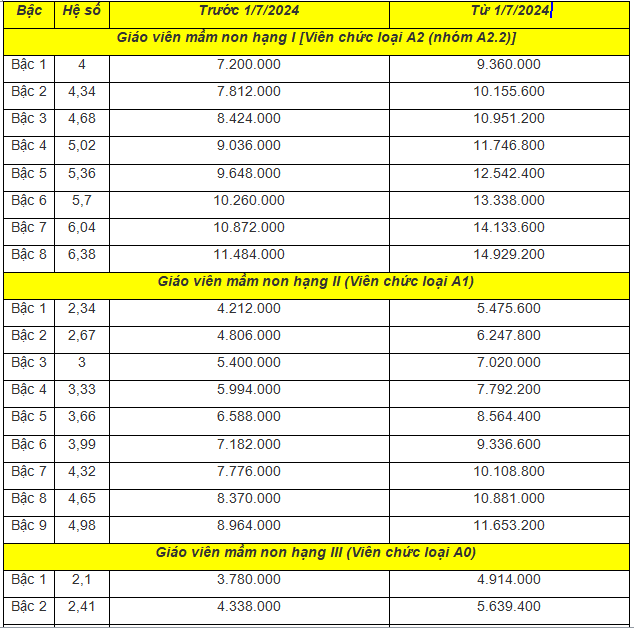 | Bậc | Hệ số | Trước 1/7/2024 | Từ 1/7/2024 |
|---|---|---|---|
| Giáo viên mầm non hạng I [Viên chức loại A2 (nhóm A2.2)] | | | |
| Bậc 1 | 4 | 7.200.000 | 9.360.000 |
| Bậc 2 | 4,34 | 7.812.000 | 10.155.600 |
| Bậc 3 | 4,68 | 8.424.000 | 10.951.200 |
| Bậc 4 | 5,02 | 9.036.000 | 11.746.800 |
| Bậc 5 | 5,36 | 9.648.000 | 12.542.400 |
| Bậc 6 | 5,7 | 10.260.000 | 13.338.000 |
| Bậc 7 | 6,04 | 10.872.000 | 14.133.600 |
| Bậc 8 | 6,38 | 11.484.000 | 14.929.200 |
| Giáo viên mầm non hạng II (Viên chức loại A1) | | | |
| Bậc 1 | 2,34 | 4.212.000 | 5.475.600 |
| Bậc 2 | 2,67 | 4.806.000 | 6.247.800 |
| Bậc 3 | 3 | 5.400.000 | 7.020.000 |
| Bậc 4 | 3,33 | 5.994.000 | 7.792.200 |
| Bậc 5 | 3,66 | 6.588.000 | 8.564.400 |
| Bậc 6 | 3,99 | 7.182.000 | 9.336.600 |
| Bậc 7 | 4,32 | 7.776.000 | 10.108.800 |
| Bậc 8 | 4,65 | 8.370.000 | 10.881.000 |
| Bậc 9 | 4,98 | 8.964.000 | 11.653.200 |
| Giáo viên mầm non hạng III (Viên chức loại A0) | | | |
| Bậc 1 | 2,1 | 3.780.000 | 4.914.000 |
| Bậc 2 | 2,41 | 4.338.000 | 5.639.400 |